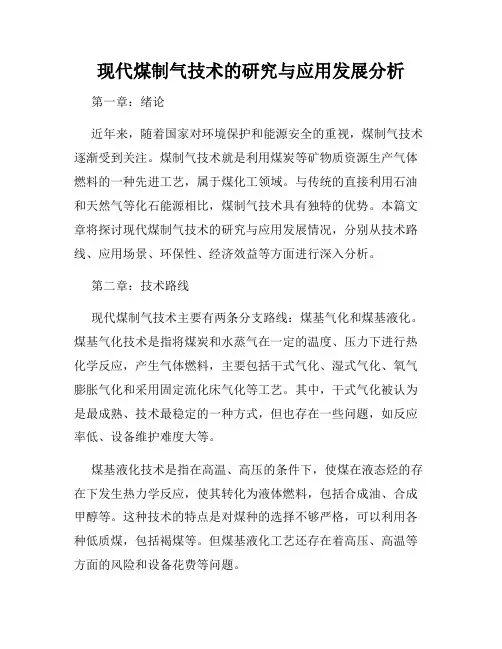 现代煤制气技术的研究与应用发展分析

第一章：绪论

近年来，随着国家对环境保护和能源安全的重视，煤制气技术逐渐受到关注。煤制气技术就是利用煤炭等矿物质资源生产气体燃料的一种先进工艺，属于煤化工领域。与传统的直接利用石油和天然气等化石能源相比，煤制气技术具有独特的优势。本篇文章将探讨现代煤制气技术的研究与应用发展情况，分别从技术路线、应用场景、环保性、经济效益等方面进行深入分析。

第二章：技术路线

现代煤制气技术主要有两条分支路线：煤基气化和煤基液化。煤基气化技术是指将煤炭和水蒸气在一定的温度、压力下进行热化学反应，产生气体燃料，主要包括干式气化、湿式气化、氧气膨胀气化和采用固定流化床气化等工艺。其中，干式气化被认为是最成熟、技术最稳定的一种方式，但也存在一些问题，如反应率低、设备维护难度大等。

煤基液化技术是指在高温、高压的条件下，使煤在液态烃的存在下发生热力学反应，使其转化为液体燃料，包括合成油、合成甲醇等。这种技术的特点是对煤种的选择不够严格，可以利用各种低质煤，包括褐煤等。但煤基液化工艺还存在着高压、高温等方面的风险和设备花费等问题。